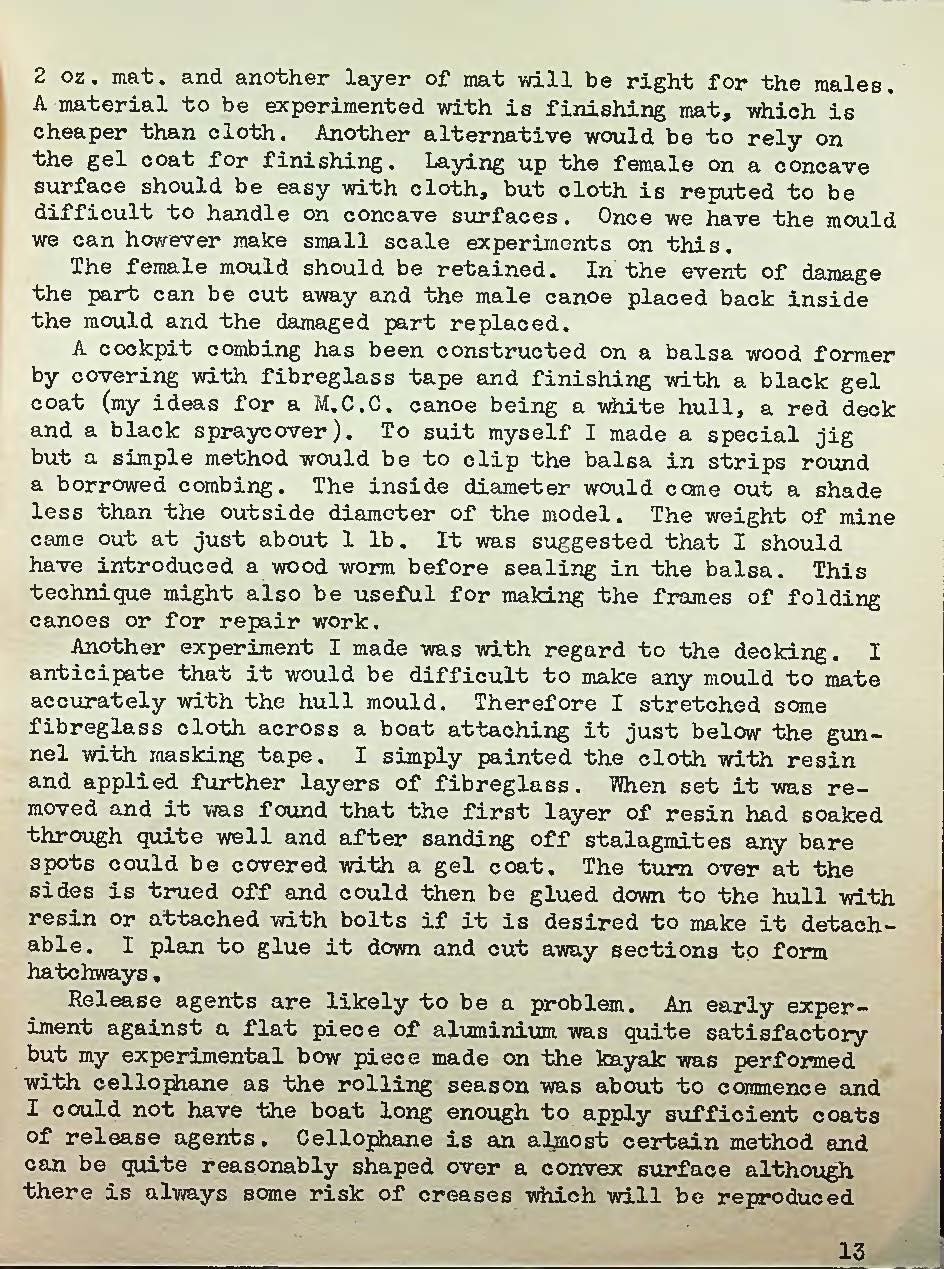 2 oz. mat. and another layer of mat will be right for the males. A material to be experimented with is finishing mat, which is cheaper than cloth. Another alternative would be to rely on the gel coat for finishing. Laying up the female on a concave surface should be easy with cloth, but cloth is reputed to be difficult to handle on concave surfaces. Once we have the mould we can however make small scale experiments on this.

The female mould should be retained. In the event of damage the part can be cut away and the male canoe placed back inside the mould and the damaged part replaced.

A cockpit combing has been constructed on a balsa wood former by covering with fibreglass tape and finishing with a black gel coat (my ideas for a M.C.C. canoe being a white hull, a red deck and a black spraycover). To suit myself I made a special jig but a simple method would be to clip the balsa in strips round a borrowed combing. The inside diameter would come out a shade less than the outside diameter of the model. The weight of mine came out at just about 1 lb. It was suggested that I should have introduced a wood worm before sealing in the balsa. This technique might also be useful for making the frames of folding canoes or for repair work.

Another experiment I made was with regard to the decking. I anticipate that it would be difficult to make any mould to mate accurately with the hull mould. Therefore I stretched some fibreglass cloth across a boat attaching it just below the gunnel with masking tape. I simply painted the cloth with resin and applied further layers of fibreglass. When set it was removed and it was found that the first layer of resin had soaked through quite well and after sanding off stalagmites any bare spots could be covered with a gel coat. The turn over at the sides is trued off and could then be glued down to the hull with resin or attached with bolts if it is desired to make it detachable. I plan to glue it down and cut away sections to form hatchways.

Release agents are likely to be a problem. An early experiment against a flat piece of aluminium was quite satisfactory but my experimental bow piece made on the kayak was performed with cellophane as the rolling season was about to commence and I could not have the boat long enough to apply sufficient coats of release agents. Cellophane is an almost certain method and can be quite reasonably shaped over a convex surface although there is always some risk of creases which will be reproduced

13